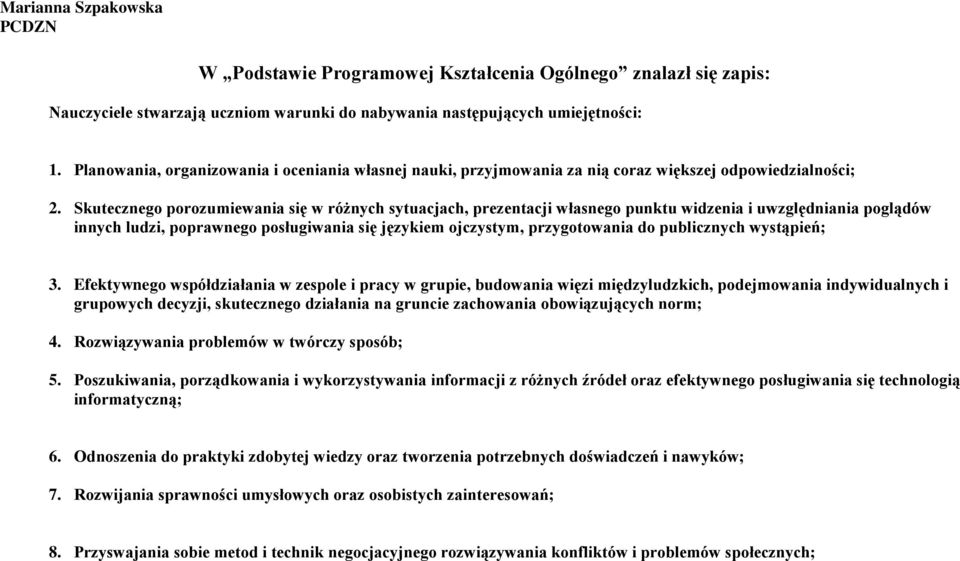 Marianna Szpakowska
PCDZN

W „Podstawie Programowej Kształcenia Ogólnego” znalazł się zapis:

Nauczyciele stwarzają uczniom warunki do nabywania następujących umiejętności:

1. Planowania, organizowania i oceniania własnej nauki, przyjmowania za nią coraz większej odpowiedzialności;

2. Skutecznego porozumiewania się w różnych sytuacjach, prezentacji własnego punktu widzenia i uwzględniania poglądów innych ludzi, poprawnego posługiwania się językiem ojczystym, przygotowania do publicznych wystąpień;

3. Efektywnego współdziałania w zespole i pracy w grupie, budowania więzi międzyludzkich, podejmowania indywidualnych i grupowych decyzji, skutecznego działania na gruncie zachowania obowiązujących norm;

4. Rozwiązywania problemów w twórczy sposób;

5. Poszukiwania, porządkowania i wykorzystywania informacji z różnych źródeł oraz efektywnego posługiwania się technologią informatyczną;

6. Odnoszenia do praktyki zdobytej wiedzy oraz tworzenia potrzebnych doświadczeń i nawyków;

7. Rozwijania sprawności umysłowych oraz osobistych zainteresowań;

8. Przyswajania sobie metod i technik negocjacyjnego rozwiązywania konfliktów i problemów społecznych;